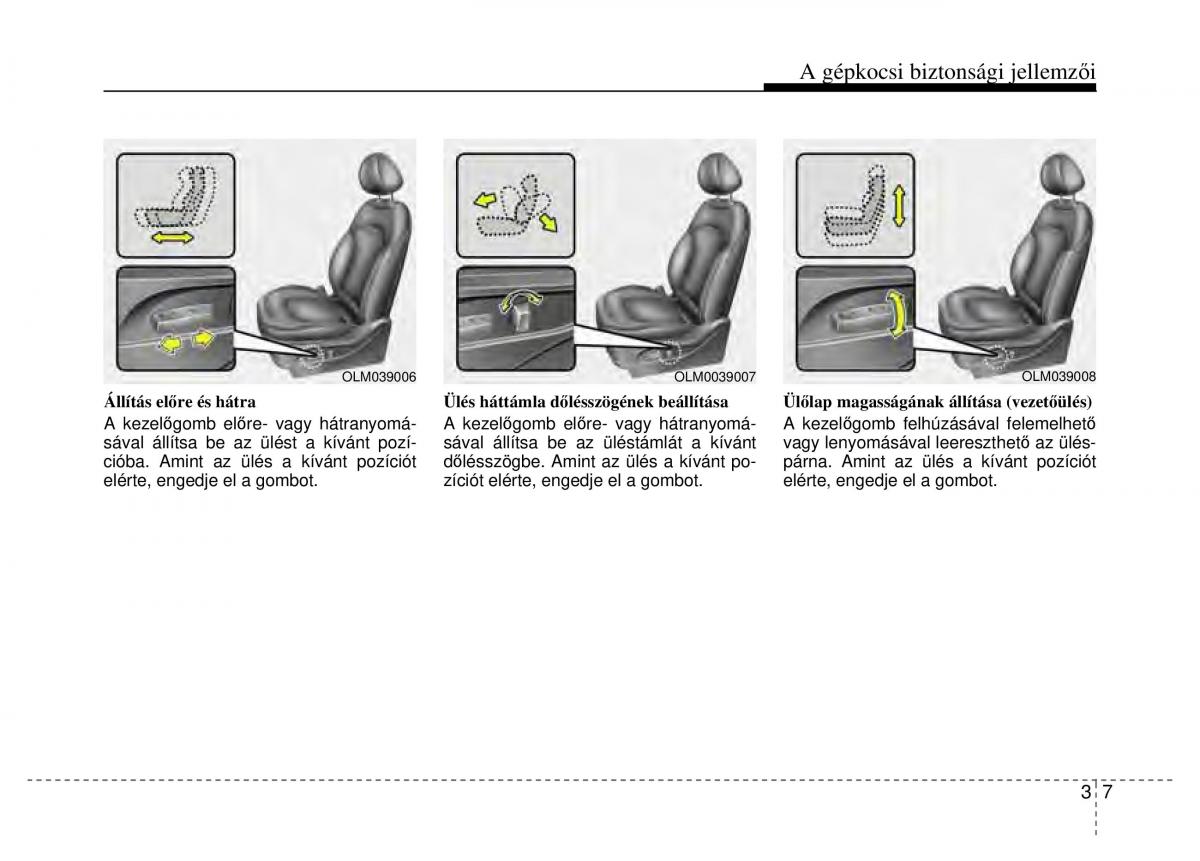 A gépkocsi biztonsági jellemzői

OLM039006

Állítás előre és hátra
A kezelőgomb előre- vagy hátranyomásával állítsa be az ülést a kívánt pozícióba. Amint az ülés a kívánt pozíciót elérte, engedje el a gombot.

OLM0039007

Ülés háttámla dőlésszögének beállítása
A kezelőgomb előre- vagy hátranyomásával állítsa be az üléstámlát a kívánt dőlésszögbe. Amint az ülés a kívánt pozíciót elérte, engedje el a gombot.

OLM039008

Ülőlap magasságának állítása (vezetőülés)
A kezelőgomb felhúzásával felemelhető vagy lenyomásával leereszthető az üléspárna. Amint az ülés a kívánt pozíciót elérte, engedje el a gombot.

3 7